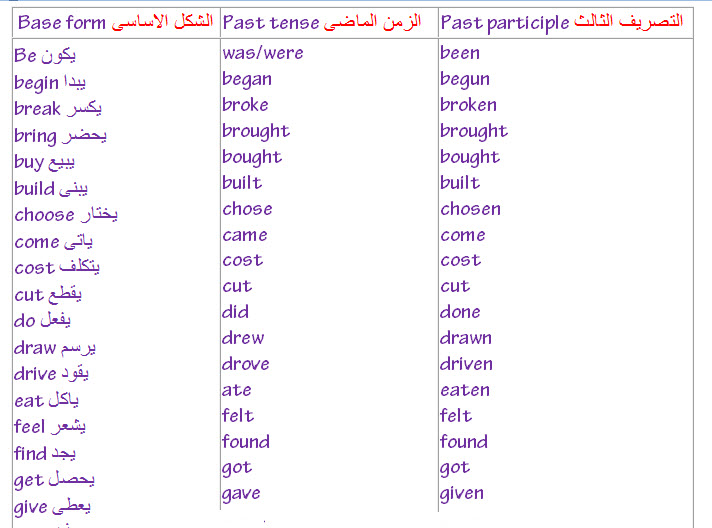 | Base form الشكل الاساسى | Past tense الزمن الماضى | Past participle التصريف الثالث |
|---|---|---|
| Be يكون | was/were | been |
| begin يبدا | began | begun |
| break يكسر | broke | broken |
| bring يحضر | brought | brought |
| buy يبيع | bought | bought |
| build يبنى | built | built |
| choose يختار | chose | chosen |
| come ياتى | came | come |
| cost يتكلف | cost | cost |
| cut يقطع | cut | cut |
| do يفعل | did | done |
| draw يرسم | drew | drawn |
| drive يقود | drove | driven |
| eat ياكل | ate | eaten |
| feel يشعر | felt | felt |
| find يجد | found | found |
| get يحصل | got | got |
| give يعطى | gave | given |